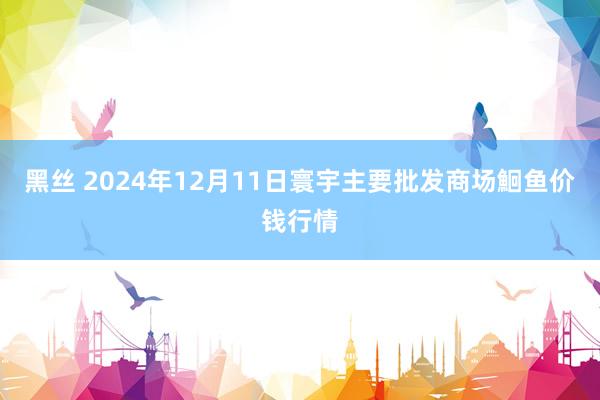 黑丝 2024年12月11日寰宇主要批发商场鮰鱼价钱行情